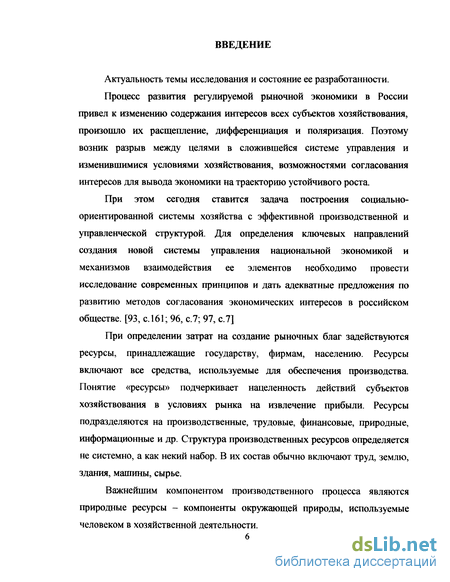 ВВЕДЕНИЕ

Актуальность темы исследования и состояние ее разработанности.

Процесс развития регулируемой рыночной экономики в России привел к изменению содержания интересов всех субъектов хозяйствования, произошло их расщепление, дифференциация и поляризация. Поэтому возник разрыв между целями в сложившейся системе управления и изменившимися условиями хозяйствования, возможностями согласования интересов для вывода экономики на траекторию устойчивого роста.

При этом сегодня ставится задача построения социально-ориентированной системы хозяйства с эффективной производственной и управленческой структурой. Для определения ключевых направлений создания новой системы управления национальной экономикой и механизмов взаимодействия ее элементов необходимо провести исследование современных принципов и дать адекватные предложения по развитию методов согласования экономических интересов в российском обществе. [93, с.161; 96, с.7; 97, с.7]

При определении затрат на создание рыночных благ задействуются ресурсы, принадлежащие государству, фирмам, населению. Ресурсы включают все средства, используемые для обеспечения производства. Понятие «ресурсы» подчеркивает нацеленность действий субъектов хозяйствования в условиях рынка на извлечение прибыли. Ресурсы подразделяются на производственные, трудовые, финансовые, природные, информационные и др. Структура производственных ресурсов определяется не системно, а как некий набор. В их состав обычно включают труд, землю, здания, машины, сырье.

Важнейшим компонентом производственного процесса являются природные ресурсы – компоненты окружающей природы, используемые человеком в хозяйственной деятельности.

6

dsLib.net
библиотека диссертаций